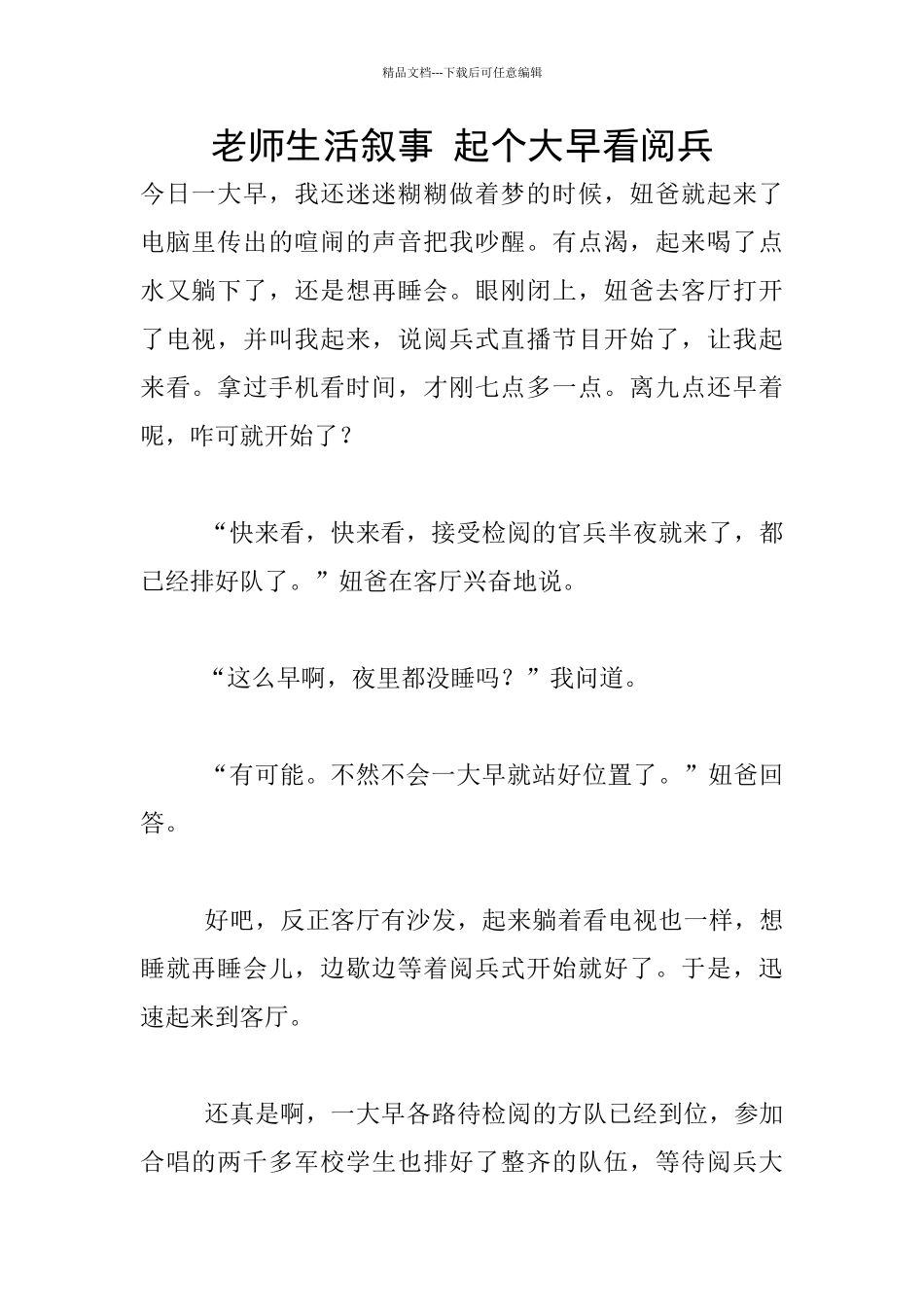 精品文档---下载后可任意编辑

老师生活叙事 起个大早看阅兵

今日一大早，我还迷迷糊糊做着梦的时候，妞爸就起来了电脑里传出的喧闹的声音把我吵醒。有点渴，起来喝了点水又躺下了，还是想再睡会。眼刚闭上，妞爸去客厅打开了电视，并叫我起来，说阅兵式直播节目开始了，让我起来看。拿过手机看时间，才刚七点多一点。离九点还早着呢，咋可就开始了？

“快来看，快来看，接受检阅的官兵半夜就来了，都已经排好队了。”妞爸在客厅兴奋地说。

“这么早啊，夜里都没睡吗？”我问道。

“有可能。不然不会一大早就站好位置了。”妞爸回答。

好吧，反正客厅有沙发，起来躺着看电视也一样，想睡就再睡会儿，边歇边等着阅兵式开始就好了。于是，迅速起来到客厅。

还真是啊，一大早各路待检阅的方队已经到位，参加合唱的两千多军校学生也排好了整齐的队伍，等待阅兵大